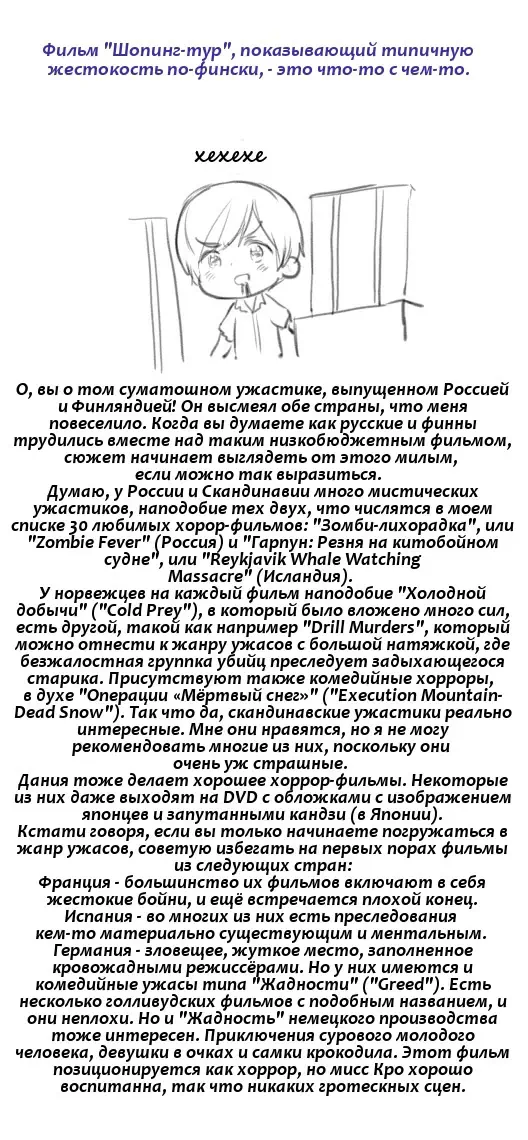 Фильм "Шопинг-тур", показывающий типичную жестокость по-фински, - это что-то с чем-то.

хехехе

О, вы о том суматошном ужастике, выпущенном Россией и Финляндией! Он высмеял обе страны, что меня повеселило. Когда вы думаете как русские и финны трудились вместе над таким низкобюджетным фильмом, сюжет начинает выглядеть от этого милым, если можно так выразиться.
Думаю, у России и Скандинавии много мистических ужастиков, наподобие тех двух, что числятся в моем списке 30 любимых хорор-фильмов: "Зомби-лихорадка", или "Zombie Fever" (Россия) и "Гарпун: Резня на китобойном судне", или "Reykjavik Whale Watching Massacre" (Исландия).
У норвежцев на каждый фильм наподобие "Холодной добычи" ("Cold Prey"), в который было вложено много сил, есть другой, такой как например "Drill Murders", который можно отнести к жанру ужасов с большой натяжкой, где безжалостная группка убийц преследует задыхающегося старика. Присутствуют также комедийные хорроры, в духе "Операции «Мёртвый снег»" ("Execution Mountain-Dead Snow"). Так что да, скандинавские ужастики реально интересные. Мне они нравятся, но я не могу рекомендовать многие из них, поскольку они очень уж страшные.
Дания тоже делает хорошее хоррор-фильмы. Некоторые из них даже выходят на DVD с обложками с изображением японцев и запутанными кандзи (в Японии).
Кстати говоря, если вы только начинаете погружаться в жанр ужасов, советую избегать на первых порах фильмы из следующих стран:
Франция - большинство их фильмов включают в себя жестокие бойни, и ещё встречается плохой конец.
Испания - во многих из них есть преследования кем-то материально существующим и ментальным.
Германия - зловещее, жуткое место, заполненное кровожадными режиссёрами. Но у них имеются и комедийные ужасы типа "Жадности" ("Greed"). Есть несколько голливудских фильмов с подобным названием, и они неплохи. Но и "Жадность" немецкого производства тоже интересен. Приключения сурового молодого человека, девушки в очках и самки крокодила. Этот фильм позиционируется как хоррор, но мисс Кро хорошо воспитанна, так что никаких гротескных сцен.